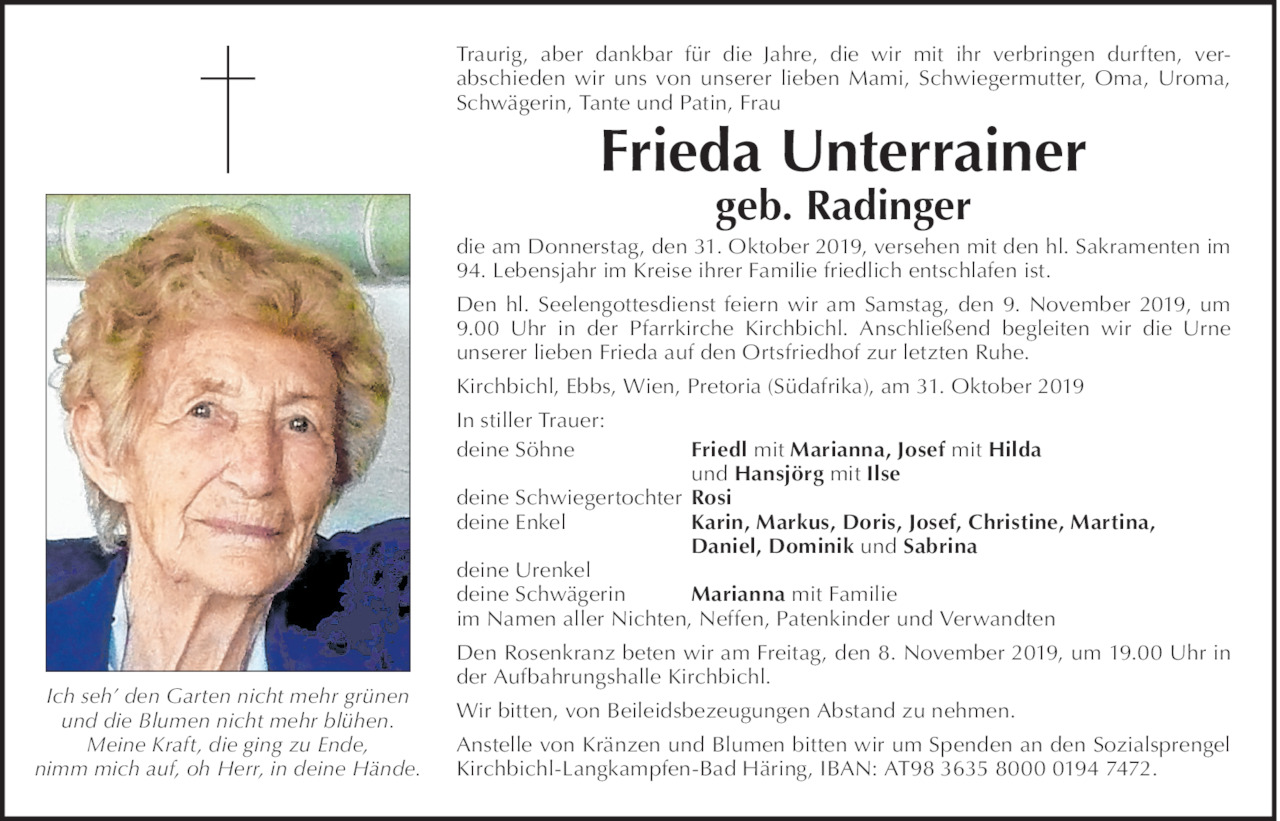 Ich seh' den Garten nicht mehr grünen
und die Blumen nicht mehr blühen.
Meine Kraft, die ging zu Ende,
nimm mich auf, oh Herr, in deine Hände.

Traurig, aber dankbar für die Jahre, die wir mit ihr verbringen durften, verabschieden wir uns von unserer lieben Mami, Schwiegermutter, Oma, Uroma, Schwägerin, Tante und Patin, Frau

Frieda Unterrainer
geb. Radinger

die am Donnerstag, den 31. Oktober 2019, versehen mit den hl. Sakramenten im 94. Lebensjahr im Kreise ihrer Familie friedlich entschlafen ist.

Den hl. Seelengottesdienst feiern wir am Samstag, den 9. November 2019, um 9.00 Uhr in der Pfarrkirche Kirchbichl. Anschließend begleiten wir die Urne unserer lieben Frieda auf den Ortsfriedhof zur letzten Ruhe.

Kirchbichl, Ebbs, Wien, Pretoria (Südafrika), am 31. Oktober 2019

In stiller Trauer:
deine Söhne Friedl mit Marianna, Josef mit Hilda und Hansjörg mit Ilse
deine Schwiegertochter Rosi
deine Enkel Karin, Markus, Doris, Josef, Christine, Martina, Daniel, Dominik und Sabrina
deine Urenkel
deine Schwägerin Marianna mit Familie
im Namen aller Nichten, Neffen, Patenkinder und Verwandten

Den Rosenkranz beten wir am Freitag, den 8. November 2019, um 19.00 Uhr in der Aufbahrungshalle Kirchbichl.

Wir bitten, von Beileidsbezeugungen Abstand zu nehmen.

Anstelle von Kränzen und Blumen bitten wir um Spenden an den Sozialsprengel Kirchbichl-Langkampfen-Bad Häring, IBAN: AT98 3635 8000 0194 7472.